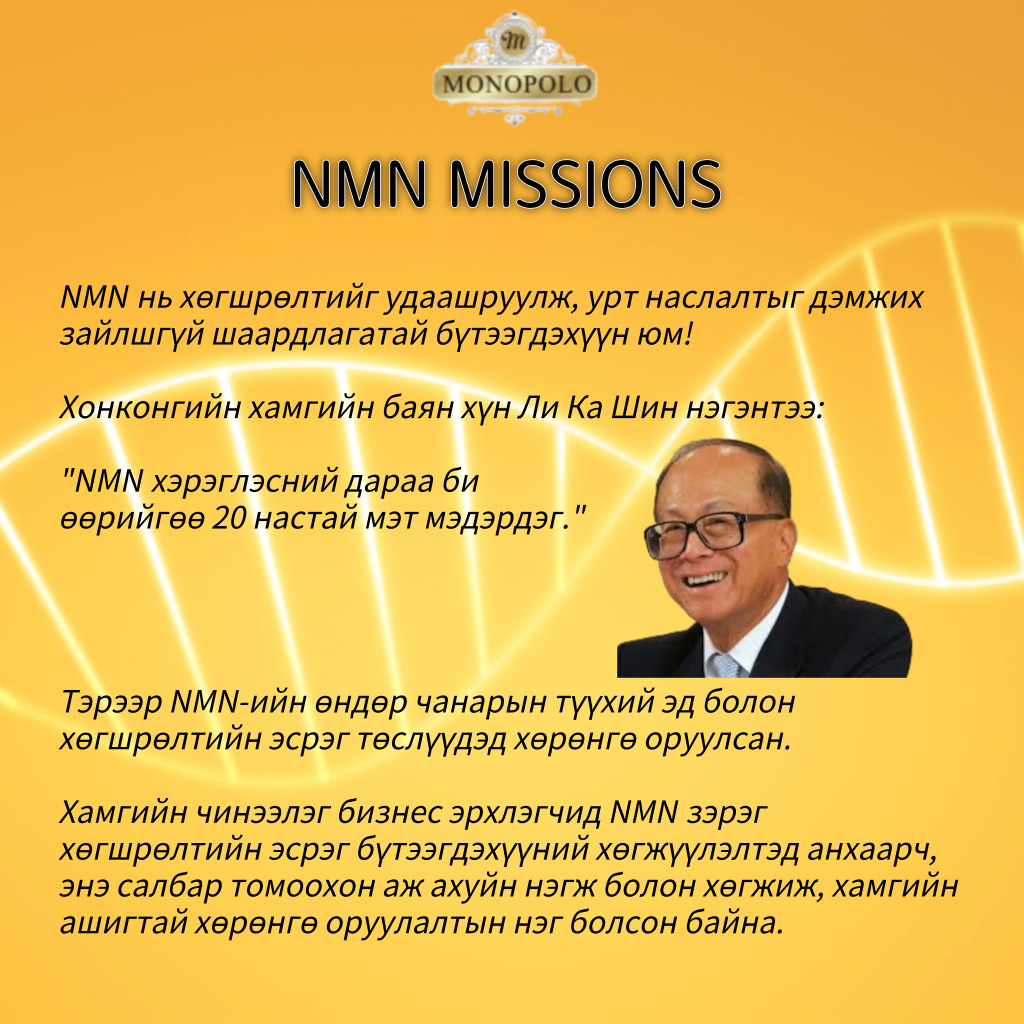 MONOPOLO

NMN MISSIONS

NMN нь хөгшрөлтийг удаашруулж, урт наслалтыг дэмжих зайлшгүй шаардлагатай бүтээгдэхүүн юм!

Хонконгийн хамгийн баян хүн Ли Ка Шин нэгэнтээ:

"NMN хэрэглэсний дараа би өөрийгөө 20 настай мэт мэдэрдэг."

Тэрээр NMN-ийн өндөр чанарын түүхий эд болон хөгшрөлтийн эсрэг төслүүдэд хөрөнгө оруулсан.

Хамгийн чинээлэг бизнес эрхлэгчид NMN зэрэг хөгшрөлтийн эсрэг бүтээгдэхүүний хөгжүүлэлтэд анхаарч, энэ салбар томоохон аж ахуйн нэгж болон хөгжиж, хамгийн ашигтай хөрөнгө оруулалтын нэг болсон байна.